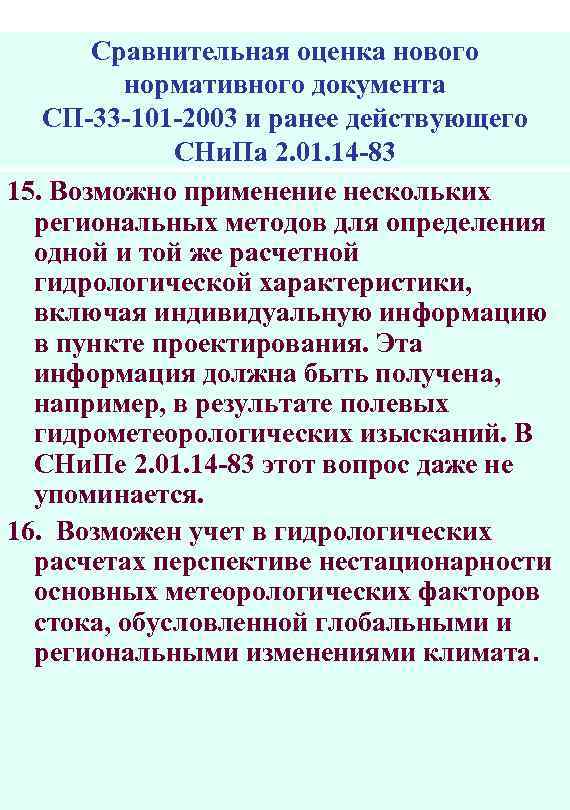 Сравнительная оценка нового нормативного документа СП-33-101-2003 и ранее действующего СНиПа 2.01.14-83

15. Возможно применение нескольких региональных методов для определения одной и той же расчетной гидрологической характеристики, включая индивидуальную информацию в пункте проектирования. Эта информация должна быть получена, например, в результате полевых гидрометеорологических изысканий. В СНиПе 2.01.14-83 этот вопрос даже не упоминается.

16. Возможен учет в гидрологических расчетах перспективе нестационарности основных метеорологических факторов стока, обусловленной глобальными и региональными изменениями климата.